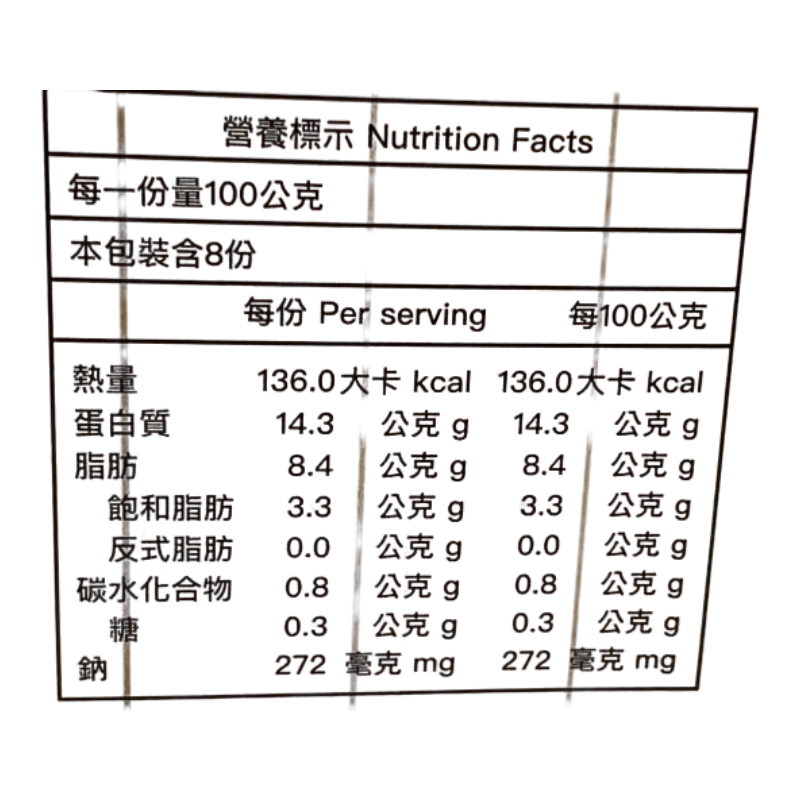 營養標示 Nutrition Facts

每一份量100公克

本包裝含8份

| | 每份 Per serving | 每100公克 |
|---|---|---|
| 熱量 | 136.0大卡 kcal | 136.0大卡 kcal |
| 蛋白質 | 14.3 公克 g | 14.3 公克 g |
| 脂肪 | 8.4 公克 g | 8.4 公克 g |
| 飽和脂肪 | 3.3 公克 g | 3.3 公克 g |
| 反式脂肪 | 0.0 公克 g | 0.0 公克 g |
| 碳水化合物 | 0.8 公克 g | 0.8 公克 g |
| 糖 | 0.3 公克 g | 0.3 公克 g |
| 鈉 | 272 毫克 mg | 272 毫克 mg |